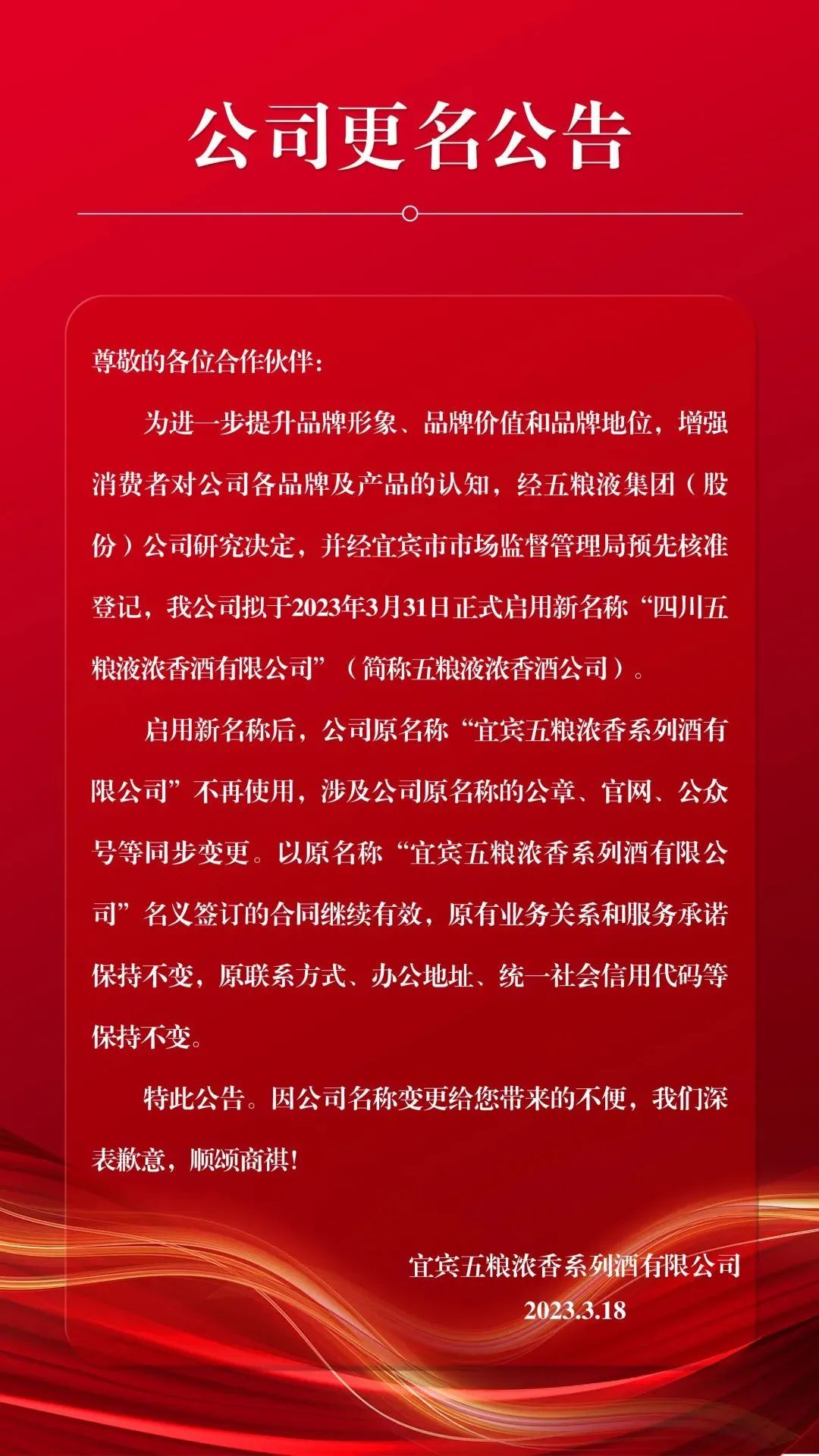 公司更名公告

尊敬的各位合作伙伴:

为进一步提升品牌形象、品牌价值和品牌地位，增强消费者对公司各品牌及产品的认知，经五粮液集团（股份）公司研究决定，并经宜宾市市场监督管理局预先核准登记，我公司拟于2023年3月31日正式启用新名称“四川五粮液浓香酒有限公司”（简称五粮液浓香酒公司）。

启用新名称后，公司原名称“宜宾五粮浓香系列酒有限公司”不再使用，涉及公司原名称的公章、官网、公众号等同步变更。以原名称“宜宾五粮浓香系列酒有限公司”名义签订的合同继续有效，原有业务关系和服务承诺保持不变，原联系方式、办公地址、统一社会信用代码等保持不变。

特此公告。因公司名称变更给您带来的不便，我们深表歉意，顺颂商祺!

宜宾五粮浓香系列酒有限公司
2023.3.18